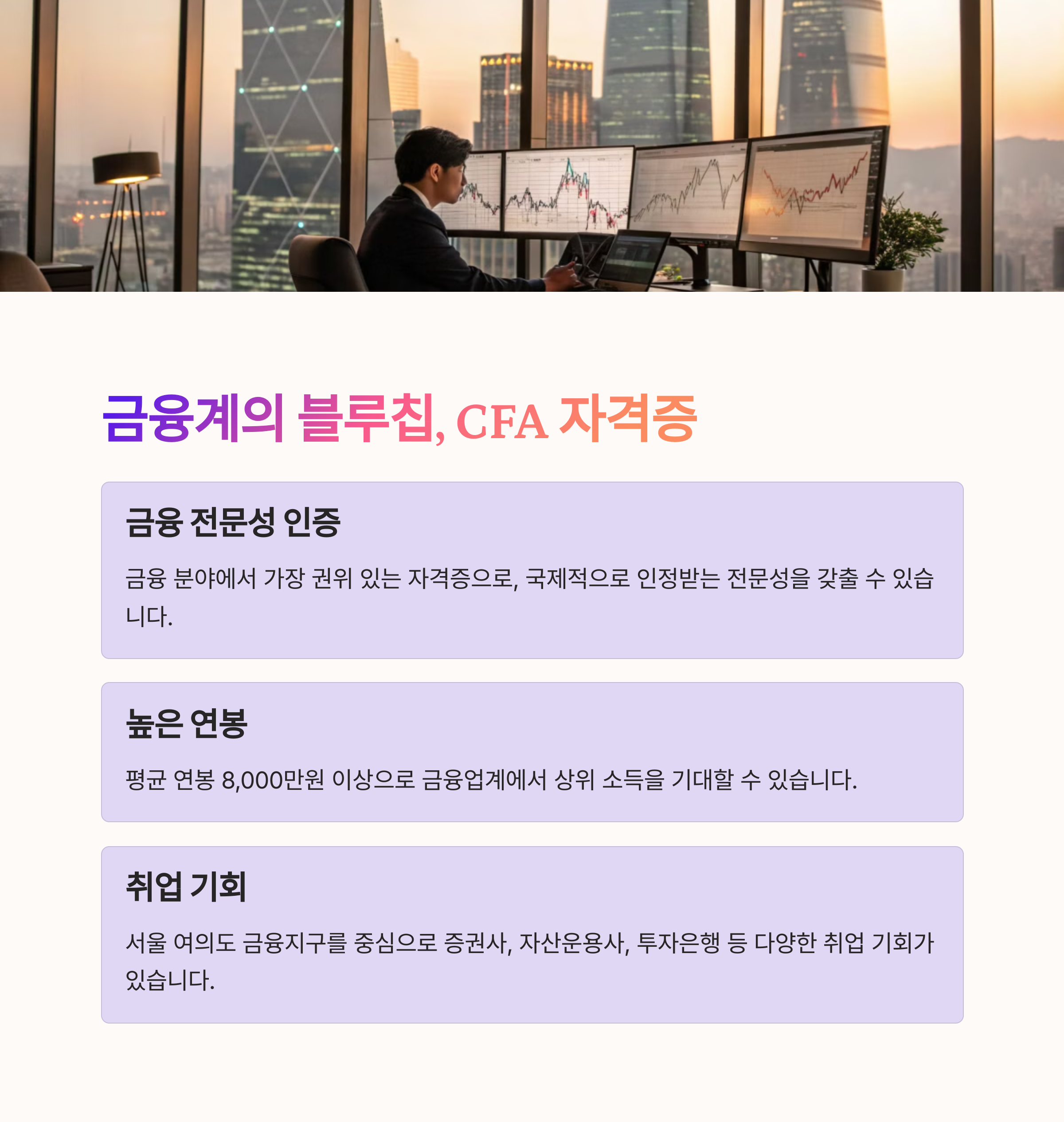 금융계의 블루칩, CFA 자격증

금융 전문성 인증

금융 분야에서 가장 권위 있는 자격증으로, 국제적으로 인정받는 전문성을 갖출 수 있습니다.

높은 연봉

평균 연봉 8,000만원 이상으로 금융업계에서 상위 소득을 기대할 수 있습니다.

취업 기회

서울 여의도 금융지구를 중심으로 증권사, 자산운용사, 투자은행 등 다양한 취업 기회가 있습니다.